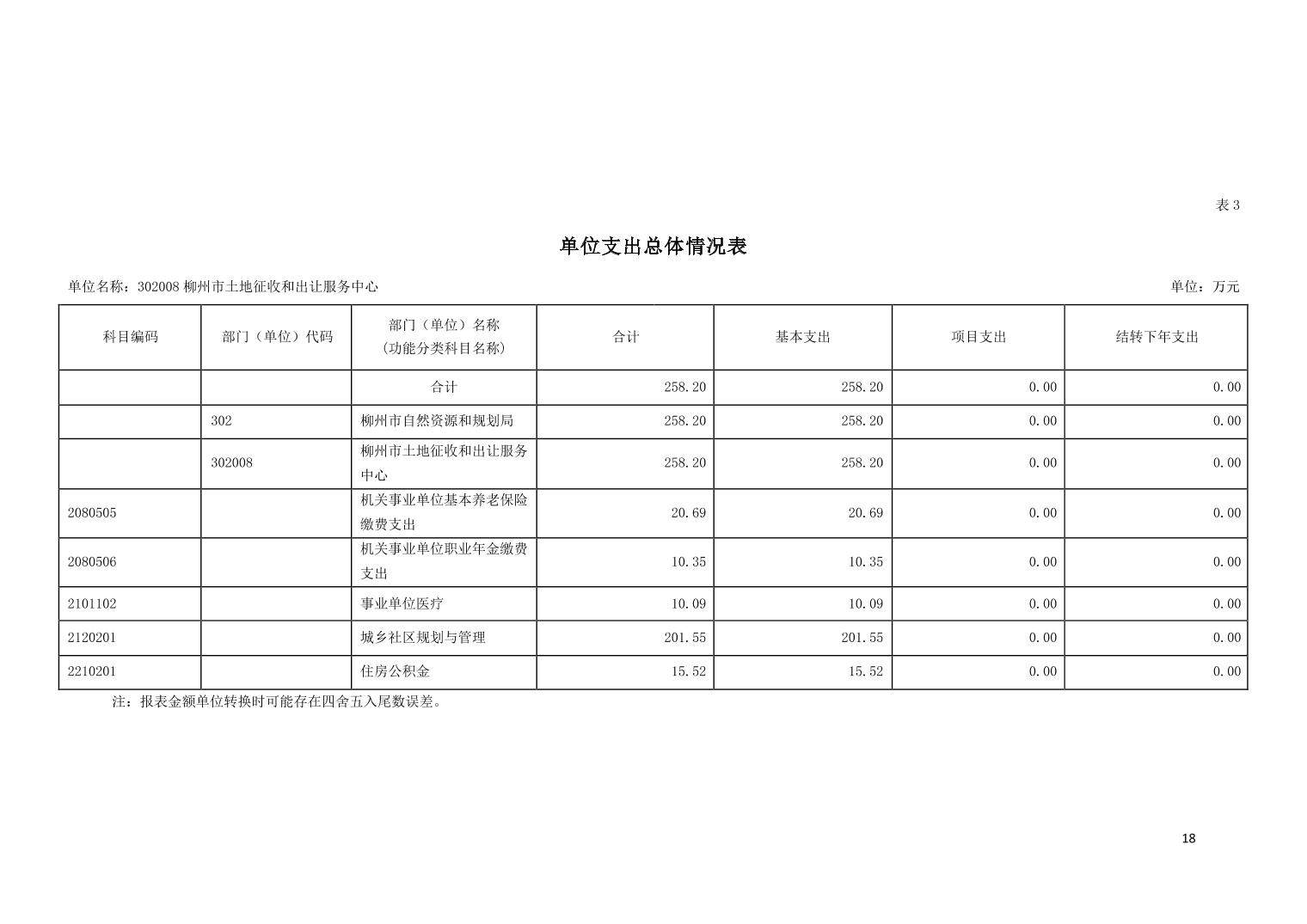 表3

单位支出总体情况表

单位名称：302008柳州市土地征收和出让服务中心 单位：万元

| 科目编码 | 部门（单位）代码 | 部门（单位）名称（功能分类科目名称） | 合计 | 基本支出 | 项目支出 | 结转下年支出 |
|---|---|---|---|---|---|---|
| | | 合计 | 258.20 | 258.20 | 0.00 | 0.00 |
| | 302 | 柳州市自然资源和规划局 | 258.20 | 258.20 | 0.00 | 0.00 |
| | 302008 | 柳州市土地征收和出让服务中心 | 258.20 | 258.20 | 0.00 | 0.00 |
| 2080505 | | 机关事业单位基本养老保险缴费支出 | 20.69 | 20.69 | 0.00 | 0.00 |
| 2080506 | | 机关事业单位职业年金缴费支出 | 10.35 | 10.35 | 0.00 | 0.00 |
| 2101102 | | 事业单位医疗 | 10.09 | 10.09 | 0.00 | 0.00 |
| 2120201 | | 城乡社区规划与管理 | 201.55 | 201.55 | 0.00 | 0.00 |
| 2210201 | | 住房公积金 | 15.52 | 15.52 | 0.00 | 0.00 |

注：报表金额单位转换时可能存在四舍五入尾数误差。

18